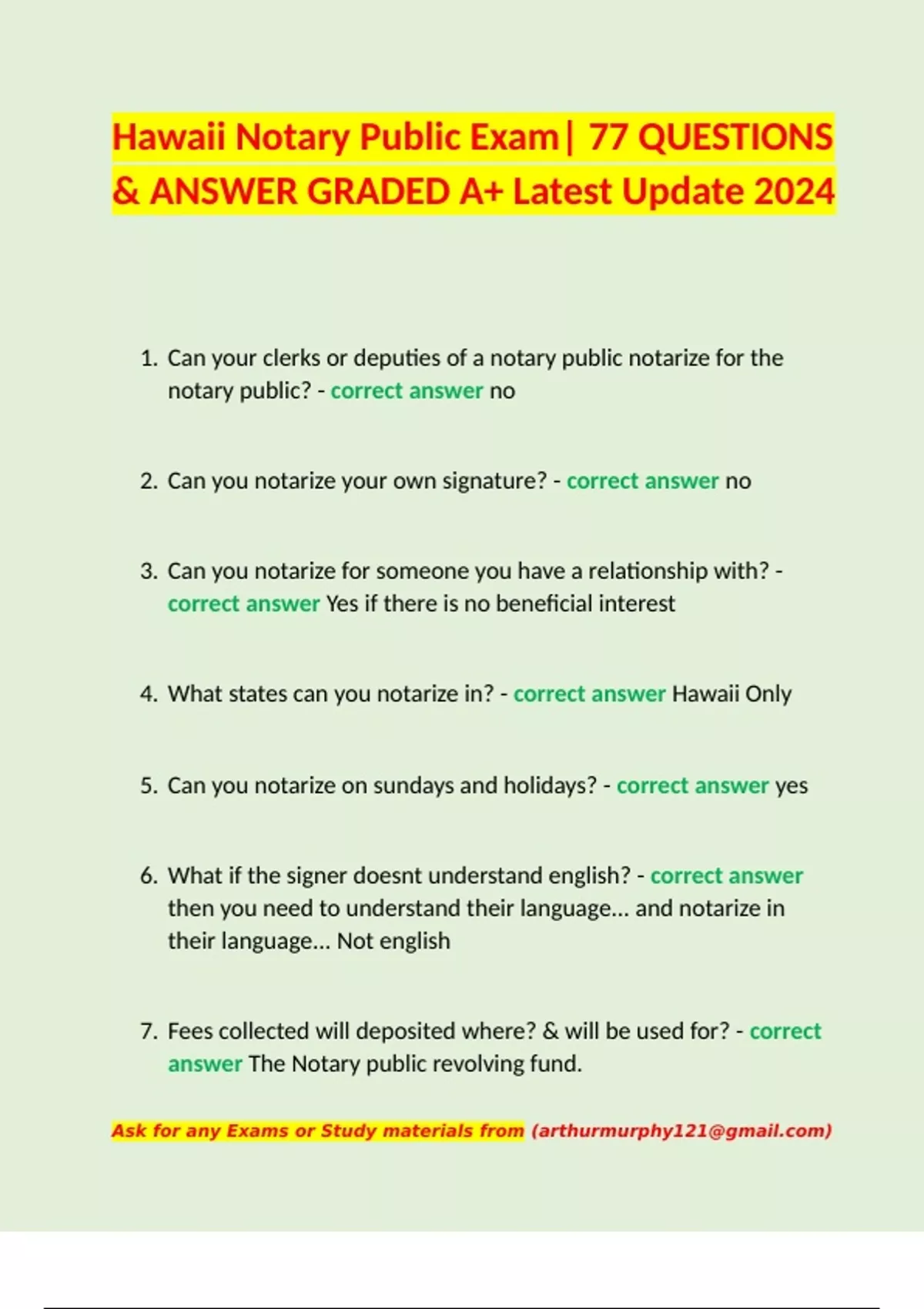 Hawaii Notary Public Exam| 77 QUESTIONS & ANSWER GRADED A+ Latest Update 2024

1. Can your clerks or deputies of a notary public notarize for the notary public? - correct answer no

2. Can you notarize your own signature? - correct answer no

3. Can you notarize for someone you have a relationship with? - correct answer Yes if there is no beneficial interest

4. What states can you notarize in? - correct answer Hawaii Only

5. Can you notarize on sundays and holidays? - correct answer yes

6. What if the signer doesnt understand english? - correct answer then you need to understand their language... and notarize in their language... Not english

7. Fees collected will deposited where? & will be used for? - correct answer The Notary public revolving fund.

Ask for any Exams or Study materials from (arthurmurphy121@gmail.com)